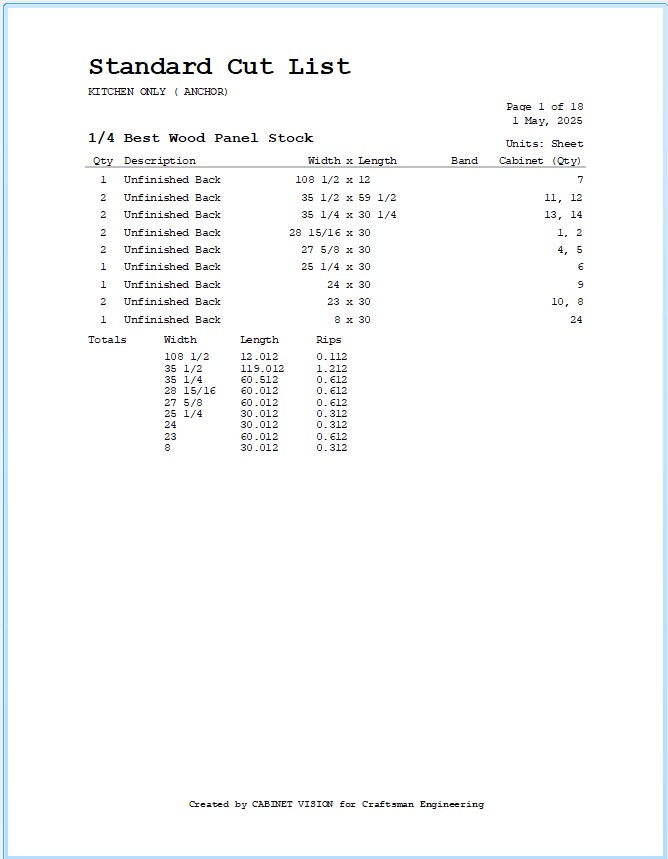 Standard Cut List
KITCHEN ONLY ( ANCHOR)

Page 1 of 18
1 May, 2025

1/4 Best Wood Panel Stock

Units: Sheet

| Qty | Description | Width x Length | Band | Cabinet (Qty) |
|---|---|---|---|---|
| 1 | Unfinished Back | 108 1/2 x 12 | | 7 |
| 2 | Unfinished Back | 35 1/2 x 59 1/2 | | 11, 12 |
| 2 | Unfinished Back | 35 1/4 x 30 1/4 | | 13, 14 |
| 2 | Unfinished Back | 28 15/16 x 30 | | 1, 2 |
| 2 | Unfinished Back | 27 5/8 x 30 | | 4, 5 |
| 1 | Unfinished Back | 25 1/4 x 30 | | 6 |
| 1 | Unfinished Back | 24 x 30 | | 9 |
| 2 | Unfinished Back | 23 x 30 | | 10, 8 |
| 1 | Unfinished Back | 8 x 30 | | 24 |

| Totals | Width | Length | Rips |
|---|---|---|---|
| | 108 1/2 | 12.012 | 0.112 |
| | 35 1/2 | 119.012 | 1.212 |
| | 35 1/4 | 60.512 | 0.612 |
| | 28 15/16 | 60.012 | 0.612 |
| | 27 5/8 | 60.012 | 0.612 |
| | 25 1/4 | 30.012 | 0.312 |
| | 24 | 30.012 | 0.312 |
| | 23 | 60.012 | 0.612 |
| | 8 | 30.012 | 0.312 |

Created by CABINET VISION for Craftsman Engineering